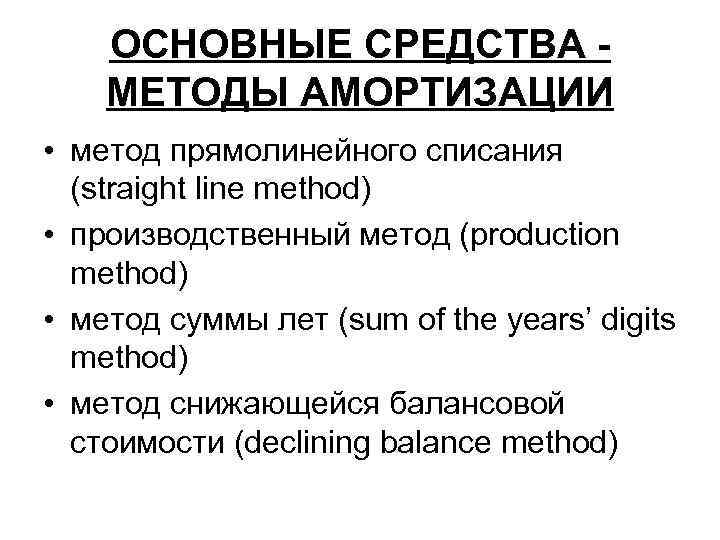 ОСНОВНЫЕ СРЕДСТВА - МЕТОДЫ АМОРТИЗАЦИИ

• метод прямолинейного списания (straight line method)
• производственный метод (production method)
• метод суммы лет (sum of the years’ digits method)
• метод снижающейся балансовой стоимости (declining balance method)